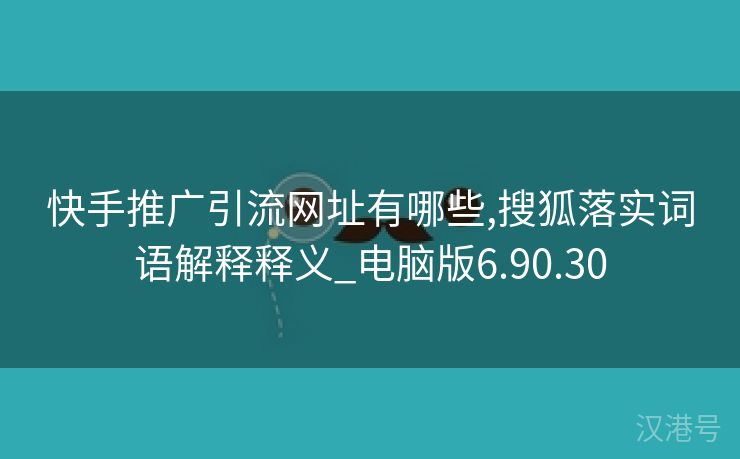 快手推广引流网址有哪些,搜狐落实词语解释释义_电脑版6.90.30

汉港号